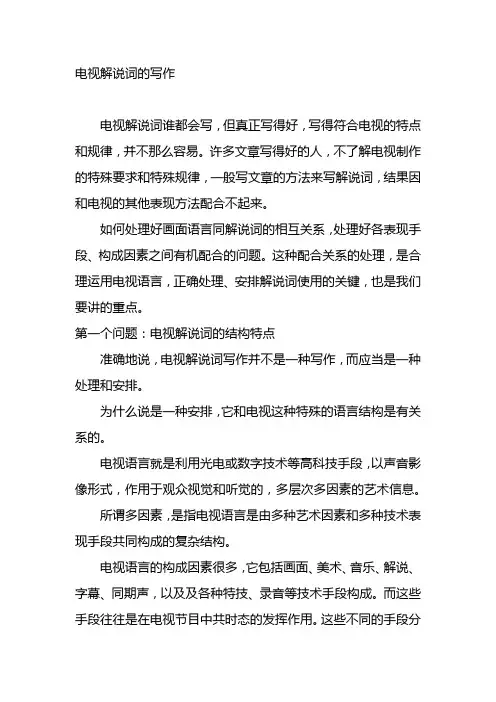 电视解说词的写作

电视解说词谁都会写，但真正写得好，写得符合电视的特点和规律，并不那么容易。许多文章写得好的人，不了解电视制作的特殊要求和特殊规律，一般写文章的方法来写解说词，结果因和电视的其他表现方法配合不起来。

如何处理好画面语言同解说词的相互关系，处理好各表现手段、构成因素之间有机配合的问题。这种配合关系的处理，是合理运用电视语言，正确处理、安排解说词使用的关键，也是我们要讲的重点。

第一个问题：电视解说词的结构特点

准确地说，电视解说词写作并不是一种写作，而应当是一种处理和安排。

为什么说是一种安排，它和电视这种特殊的语言结构是有关系的。

电视语言就是利用光电或数字技术等高科技手段，以声音影像形式，作用于观众视觉和听觉的，多层次多因素的艺术信息。

所谓多因素，是指电视语言是由多种艺术因素和多种技术表现手段共同构成的复杂结构。

电视语言的构成因素很多，它包括画面、美术、音乐、解说、字幕、同期声，以及及各种特技、录音等技术手段构成。而这些手段往往是在电视节目中共时态的发挥作用。这些不同的手段分